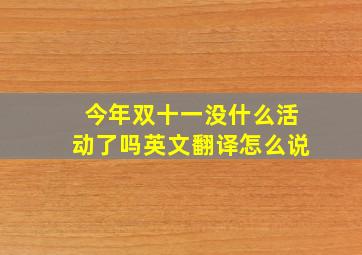 今年双十一没什么活动了吗英文翻译怎么说